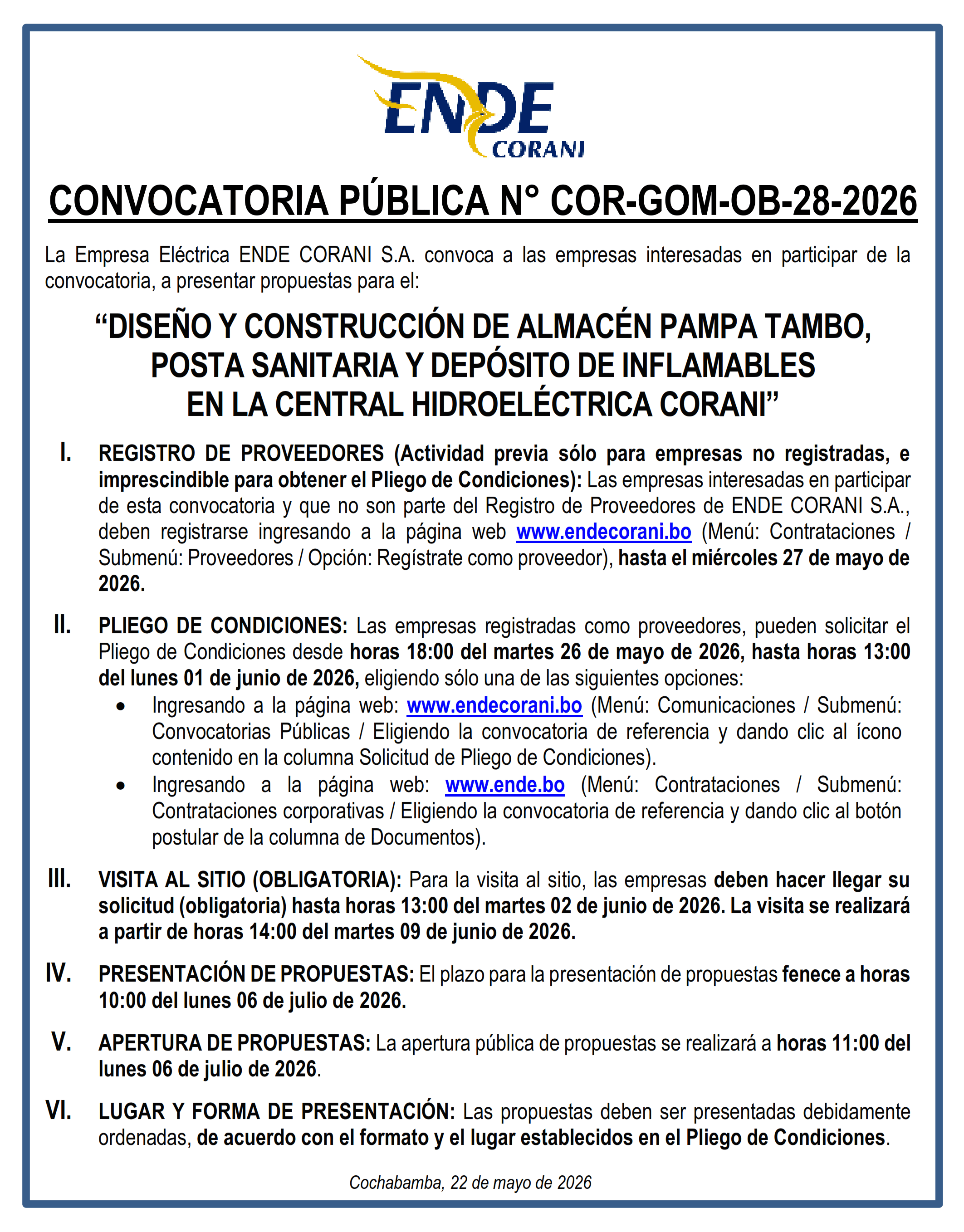 ENDE
CORANI

CONVOCATORIA PÚBLICA N° COR-GOM-OB-28-2026

La Empresa Eléctrica ENDE CORANI S.A. convoca a las empresas interesadas en participar de la convocatoria, a presentar propuestas para el:

“DISEÑO Y CONSTRUCCIÓN DE ALMACÉN PAMPA TAMBO, POSTA SANITARIA Y DEPÓSITO DE INFLAMABLES EN LA CENTRAL HIDROELÉCTRICA CORANI”

I. REGISTRO DE PROVEEDORES (Actividad previa sólo para empresas no registradas, e imprescindible para obtener el Pliego de Condiciones): Las empresas interesadas en participar de esta convocatoria y que no son parte del Registro de Proveedores de ENDE CORANI S.A., deben registrarse ingresando a la página web www.endecorani.bo (Menú: Contrataciones / Submenú: Proveedores / Opción: Regístrate como proveedor), hasta el miércoles 27 de mayo de 2026.

II. PLIEGO DE CONDICIONES: Las empresas registradas como proveedores, pueden solicitar el Pliego de Condiciones desde horas 18:00 del martes 26 de mayo de 2026, hasta horas 13:00 del lunes 01 de junio de 2026, eligiendo sólo una de las siguientes opciones:
• Ingresando a la página web: www.endecorani.bo (Menú: Comunicaciones / Submenú: Convocatorias Públicas / Eligiendo la convocatoria de referencia y dando clic al ícono contenido en la columna Solicitud de Pliego de Condiciones).
• Ingresando a la página web: www.ende.bo (Menú: Contrataciones / Submenú: Contrataciones corporativas / Eligiendo la convocatoria de referencia y dando clic al botón postular de la columna de Documentos).

III. VISITA AL SITIO (OBLIGATORIA): Para la visita al sitio, las empresas deben hacer llegar su solicitud (obligatoria) hasta horas 13:00 del martes 02 de junio de 2026. La visita se realizará a partir de horas 14:00 del martes 09 de junio de 2026.

IV. PRESENTACIÓN DE PROPUESTAS: El plazo para la presentación de propuestas fenece a horas 10:00 del lunes 06 de julio de 2026.

V. APERTURA DE PROPUESTAS: La apertura pública de propuestas se realizará a horas 11:00 del lunes 06 de julio de 2026.

VI. LUGAR Y FORMA DE PRESENTACIÓN: Las propuestas deben ser presentadas debidamente ordenadas, de acuerdo con el formato y el lugar establecidos en el Pliego de Condiciones.

Cochabamba, 22 de mayo de 2026